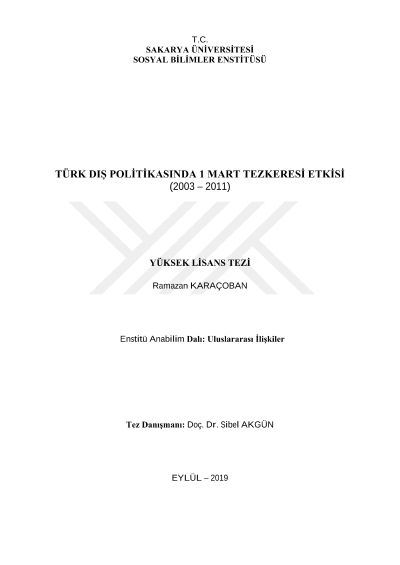 T.C.
SAKARYA ÜNİVERSİTESİ
SOSYAL BİLİMLER ENSTİTÜSÜ

TÜRK DIŞ POLİTİKASINDA 1 MART TEZKERESİ ETKİSİ
(2003 – 2011)

YÜKSEK LİSANS TEZİ

Ramazan KARAÇOBAN

Enstitü Anabilim Dalı: Uluslararası İlişkiler

Tez Danışmanı: Doç. Dr. Sibel AKGÜN

EYLÜL – 2019